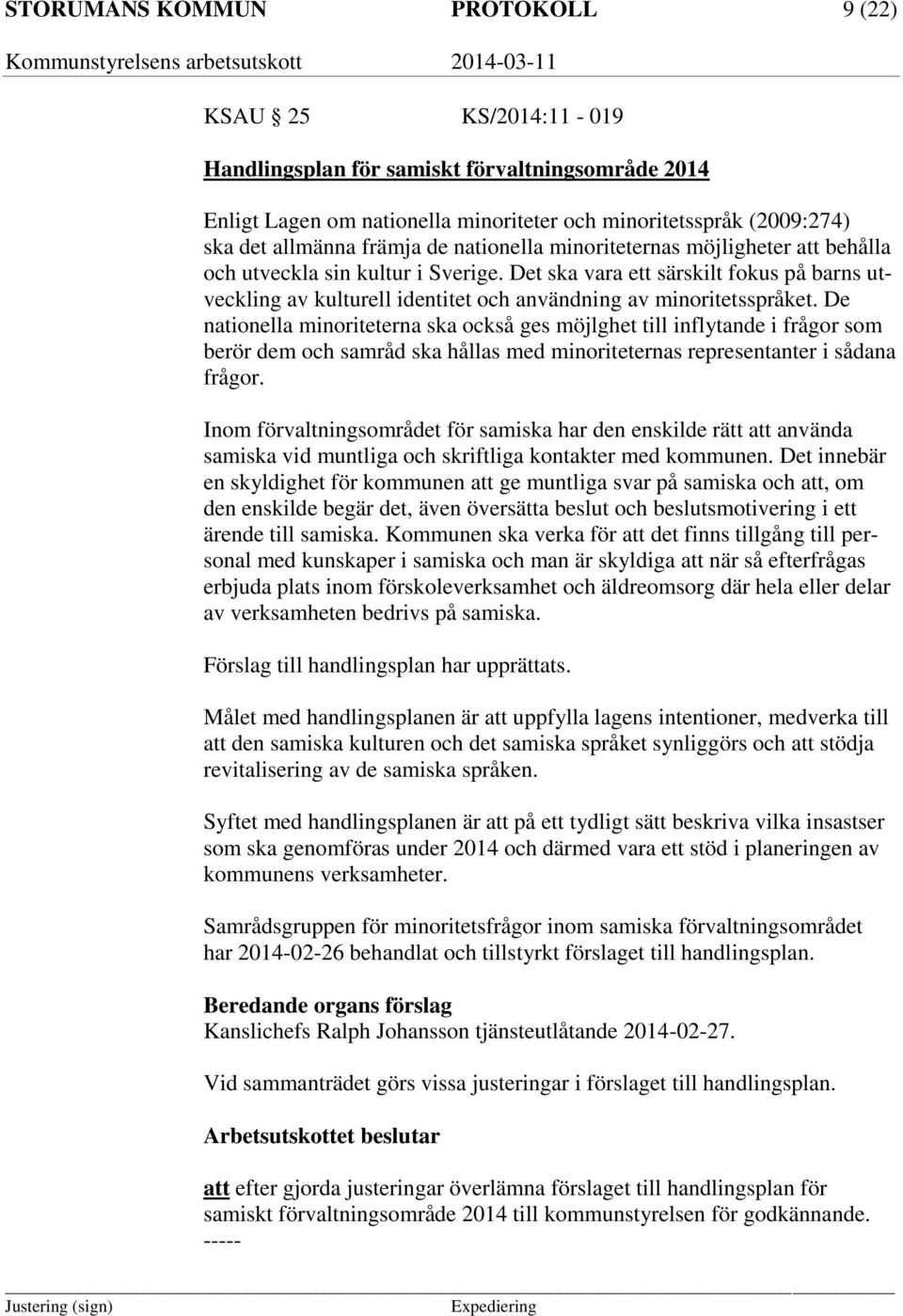 STORUMANS KOMMUN PROTOKOLL 9 (22)
Kommunstyrelsens arbetsutskott 2014-03-11

KSAU 25 KS/2014:11 - 019

Handlingsplan för samiskt förvaltningsområde 2014

Enligt Lagen om nationella minoriteter och minoritetsspråk (2009:274) ska det allmänna främja de nationella minoriteternas möjligheter att behålla och utveckla sin kultur i Sverige. Det ska vara ett särskilt fokus på barns utveckling av kulturell identitet och användning av minoritetsspråket. De nationella minoriteterna ska också ges möjlghet till inflytande i frågor som berör dem och samråd ska hållas med minoriteternas representanter i sådana frågor.

Inom förvaltningsområdet för samiska har den enskilde rätt att använda samiska vid muntliga och skriftliga kontakter med kommunen. Det innebär en skyldighet för kommunen att ge muntliga svar på samiska och att, om den enskilde begär det, även översätta beslut och beslutsmotivering i ett ärende till samiska. Kommunen ska verka för att det finns tillgång till personal med kunskaper i samiska och man är skyldiga att när så efterfrågas erbjuda plats inom förskoleverksamhet och äldreomsorg där hela eller delar av verksamheten bedrivs på samiska.

Förslag till handlingsplan har upprättats.

Målet med handlingsplanen är att uppfylla lagens intentioner, medverka till att den samiska kulturen och det samiska språket synliggörs och att stödja revitalisering av de samiska språken.

Syftet med handlingsplanen är att på ett tydligt sätt beskriva vilka insastser som ska genomföras under 2014 och därmed vara ett stöd i planeringen av kommunens verksamheter.

Samrådsgruppen för minoritetsfrågor inom samiska förvaltningsområdet har 2014-02-26 behandlat och tillstyrkt förslaget till handlingsplan.

Beredande organs förslag
Kanslichefs Ralph Johansson tjänsteutlåtande 2014-02-27.

Vid sammanträdet görs vissa justeringar i förslaget till handlingsplan.

Arbetsutskottet beslutar

att efter gjorda justeringar överlämna förslaget till handlingsplan för samiskt förvaltningsområde 2014 till kommunstyrelsen för godkännande.
-----

Justering (sign) Expediering